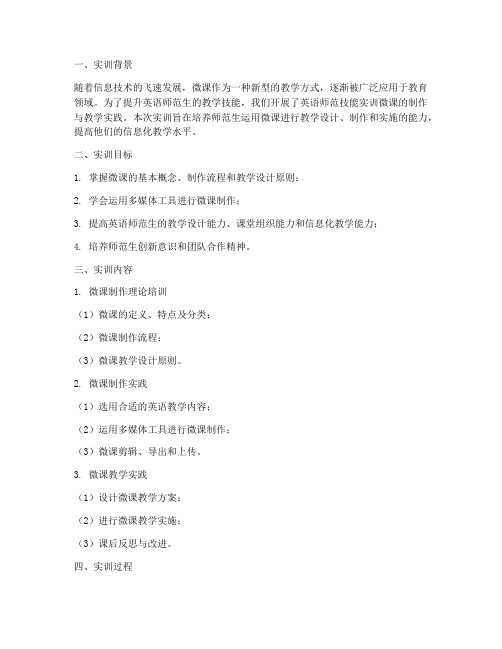 一、实训背景

随着信息技术的飞速发展，微课作为一种新型的教学方式，逐渐被广泛应用于教育领域。为了提升英语师范生的教学技能，我们开展了英语师范技能实训微课的制作与教学实践。本次实训旨在培养师范生运用微课进行教学设计、制作和实施的能力，提高他们的信息化教学水平。

二、实训目标

1. 掌握微课的基本概念、制作流程和教学设计原则；

2. 学会运用多媒体工具进行微课制作；

3. 提高英语师范生的教学设计能力、课堂组织能力和信息化教学能力；

4. 培养师范生创新意识和团队合作精神。

三、实训内容

1. 微课制作理论培训

（1）微课的定义、特点及分类；

（2）微课制作流程；

（3）微课教学设计原则。

2. 微课制作实践

（1）选用合适的英语教学内容；

（2）运用多媒体工具进行微课制作；

（3）微课剪辑、导出和上传。

3. 微课教学实践

（1）设计微课教学方案；

（2）进行微课教学实施；

（3）课后反思与改进。

四、实训过程